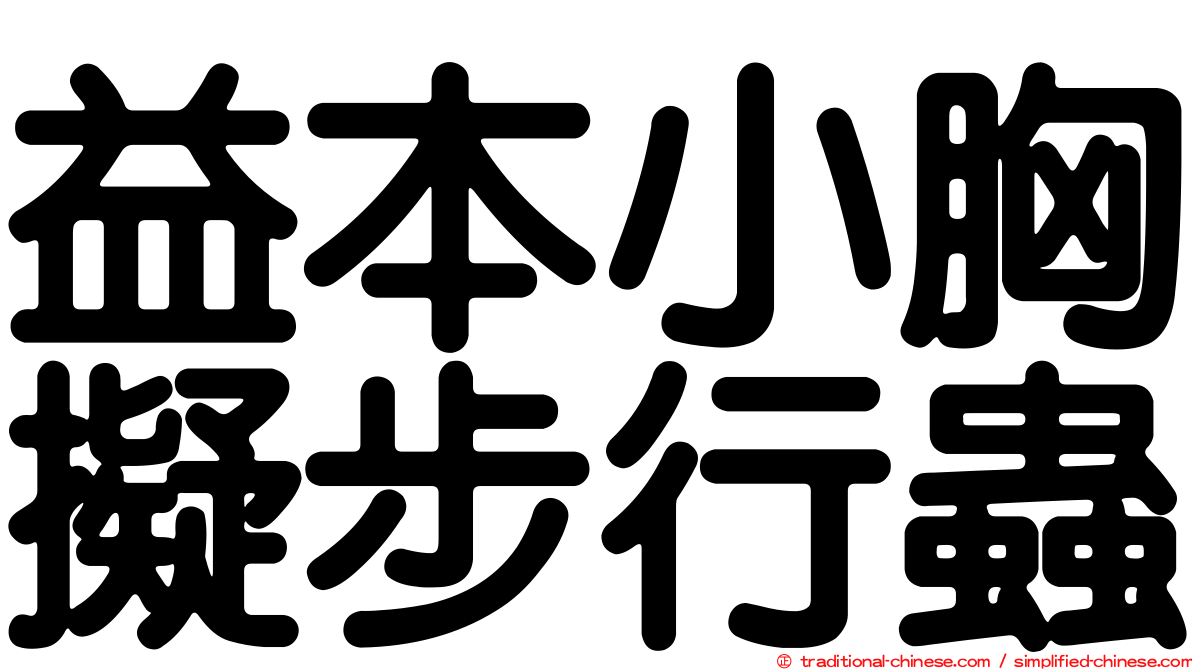 益本小胸
擬步行蟲

© traditional-chinese.com / simplified-chinese.com